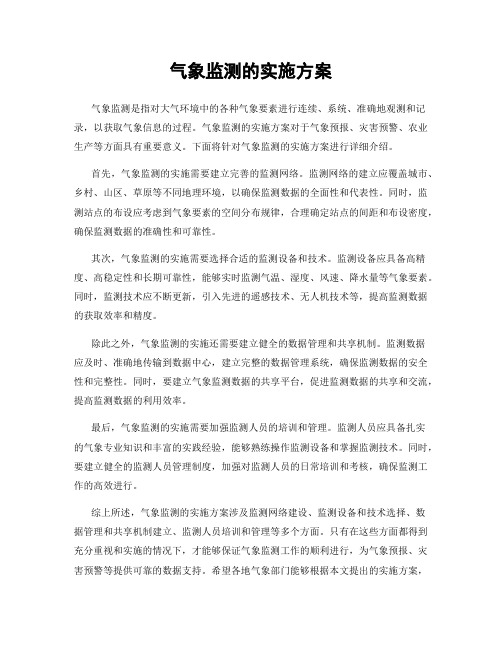 气象监测的实施方案

气象监测是指对大气环境中的各种气象要素进行连续、系统、准确地观测和记录，以获取气象信息的过程。气象监测的实施方案对于气象预报、灾害预警、农业生产等方面具有重要意义。下面将针对气象监测的实施方案进行详细介绍。

首先，气象监测的实施需要建立完善的监测网络。监测网络的建立应覆盖城市、乡村、山区、草原等不同地理环境，以确保监测数据的全面性和代表性。同时，监测站点的布设应考虑到气象要素的空间分布规律，合理确定站点的间距和布设密度，确保监测数据的准确性和可靠性。

其次，气象监测的实施需要选择合适的监测设备和技术。监测设备应具备高精度、高稳定性和长期可靠性，能够实时监测气温、湿度、风速、降水量等气象要素。同时，监测技术应不断更新，引入先进的遥感技术、无人机技术等，提高监测数据的获取效率和精度。

除此之外，气象监测的实施还需要建立健全的数据管理和共享机制。监测数据应及时、准确地传输到数据中心，建立完整的数据管理系统，确保监测数据的安全性和完整性。同时，要建立气象监测数据的共享平台，促进监测数据的共享和交流，提高监测数据的利用效率。

最后，气象监测的实施需要加强监测人员的培训和管理。监测人员应具备扎实的气象专业知识和丰富的实践经验，能够熟练操作监测设备和掌握监测技术。同时，要建立健全的监测人员管理制度，加强对监测人员的日常培训和考核，确保监测工作的高效进行。

综上所述，气象监测的实施方案涉及监测网络建设、监测设备和技术选择、数据管理和共享机制建立、监测人员培训和管理等多个方面。只有在这些方面都得到充分重视和实施的情况下，才能够保证气象监测工作的顺利进行，为气象预报、灾害预警等提供可靠的数据支持。希望各地气象部门能够根据本文提出的实施方案，